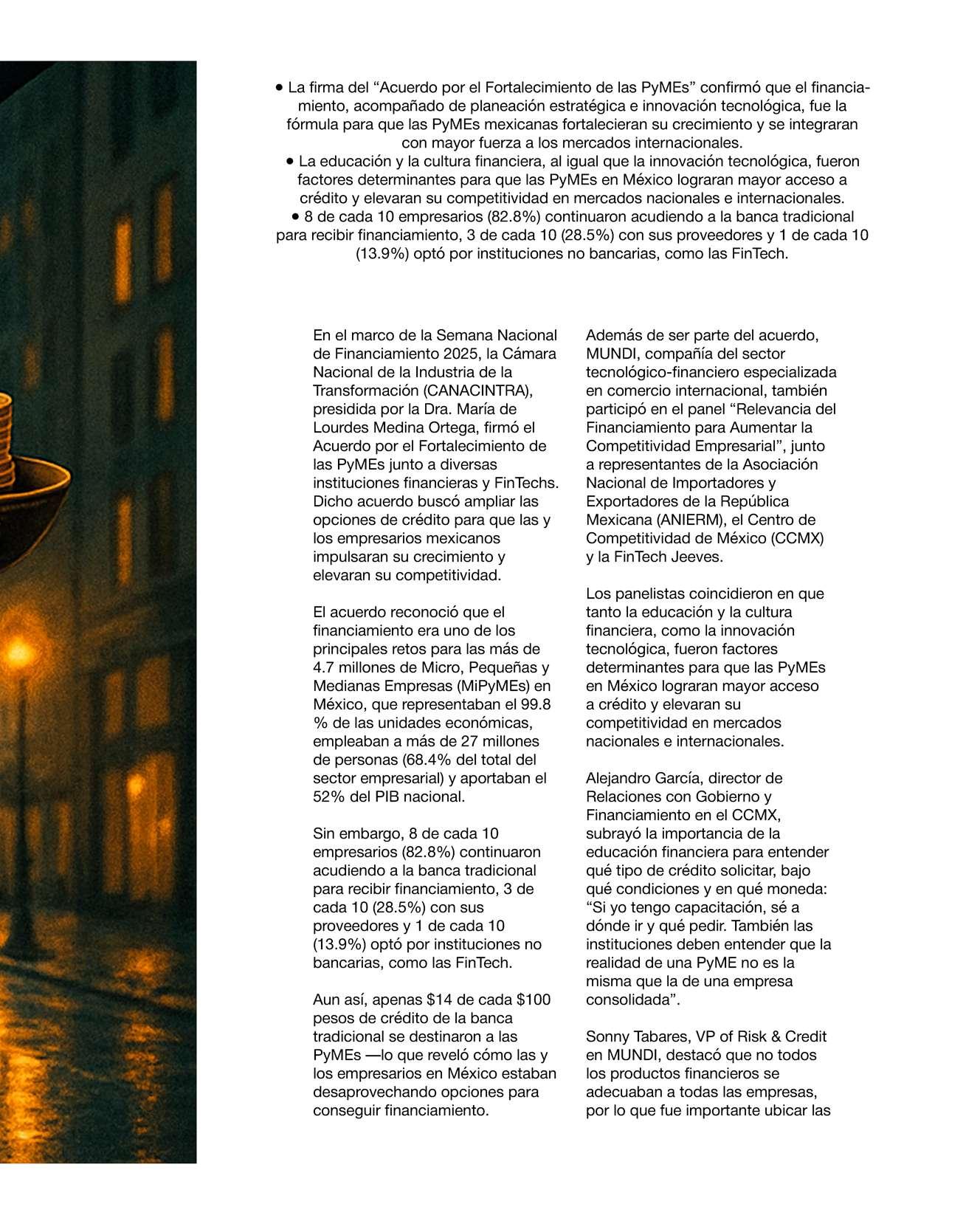 • La firma del “Acuerdo por el Fortalecimiento de las PyMEs” confirmó que el financiamiento, acompañado de planeación estratégica e innovación tecnológica, fue la fórmula para que las PyMEs mexicanas fortalecieran su crecimiento y se integraran con mayor fuerza a los mercados internacionales.
• La educación y la cultura financiera, al igual que la innovación tecnológica, fueron factores determinantes para que las PyMEs en México lograran mayor acceso a crédito y elevaran su competitividad en mercados nacionales e internacionales.
• 8 de cada 10 empresarios (82.8%) continuaron acudiendo a la banca tradicional para recibir financiamiento, 3 de cada 10 (28.5%) con sus proveedores y 1 de cada 10 (13.9%) optó por instituciones no bancarias, como las FinTech.

En el marco de la Semana Nacional de Financiamiento 2025, la Cámara Nacional de la Industria de la Transformación (CANACINTRA), presidida por la Dra. María de Lourdes Medina Ortega, firmó el Acuerdo por el Fortalecimiento de las PyMEs junto a diversas instituciones financieras y FinTechs. Dicho acuerdo buscó ampliar las opciones de crédito para que las y los empresarios mexicanos impulsaran su crecimiento y elevaran su competitividad.

El acuerdo reconoció que el financiamiento era uno de los principales retos para las más de 4.7 millones de Micro, Pequeñas y Medianas Empresas (MiPyMEs) en México, que representaban el 99.8 % de las unidades económicas, empleaban a más de 27 millones de personas (68.4% del total del sector empresarial) y aportaban el 52% del PIB nacional.

Sin embargo, 8 de cada 10 empresarios (82.8%) continuaron acudiendo a la banca tradicional para recibir financiamiento, 3 de cada 10 (28.5%) con sus proveedores y 1 de cada 10 (13.9%) optó por instituciones no bancarias, como las FinTech.

Aun así, apenas $14 de cada $100 pesos de crédito de la banca tradicional se destinaron a las PyMEs —lo que reveló cómo las y los empresarios en México estaban desaprovechando opciones para conseguir financiamiento.

Además de ser parte del acuerdo, MUNDI, compañía del sector tecnológico-financiero especializada en comercio internacional, también participó en el panel “Relevancia del Financiamiento para Aumentar la Competitividad Empresarial”, junto a representantes de la Asociación Nacional de Importadores y Exportadores de la República Mexicana (ANIERM), el Centro de Competitividad de México (CCMX) y la FinTech Jeeves.

Los panelistas coincidieron en que tanto la educación y la cultura financiera, como la innovación tecnológica, fueron factores determinantes para que las PyMEs en México lograran mayor acceso a crédito y elevaran su competitividad en mercados nacionales e internacionales.

Alejandro García, director de Relaciones con Gobierno y Financiamiento en el CCMX, subrayó la importancia de la educación financiera para entender qué tipo de crédito solicitar, bajo qué condiciones y en qué moneda: “Si yo tengo capacitación, sé a dónde ir y qué pedir. También las instituciones deben entender que la realidad de una PyME no es la misma que la de una empresa consolidada”.

Sonny Tabares, VP of Risk & Credit en MUNDI, destacó que no todos los productos financieros se adecuaban a todas las empresas, por lo que fue importante ubicar las